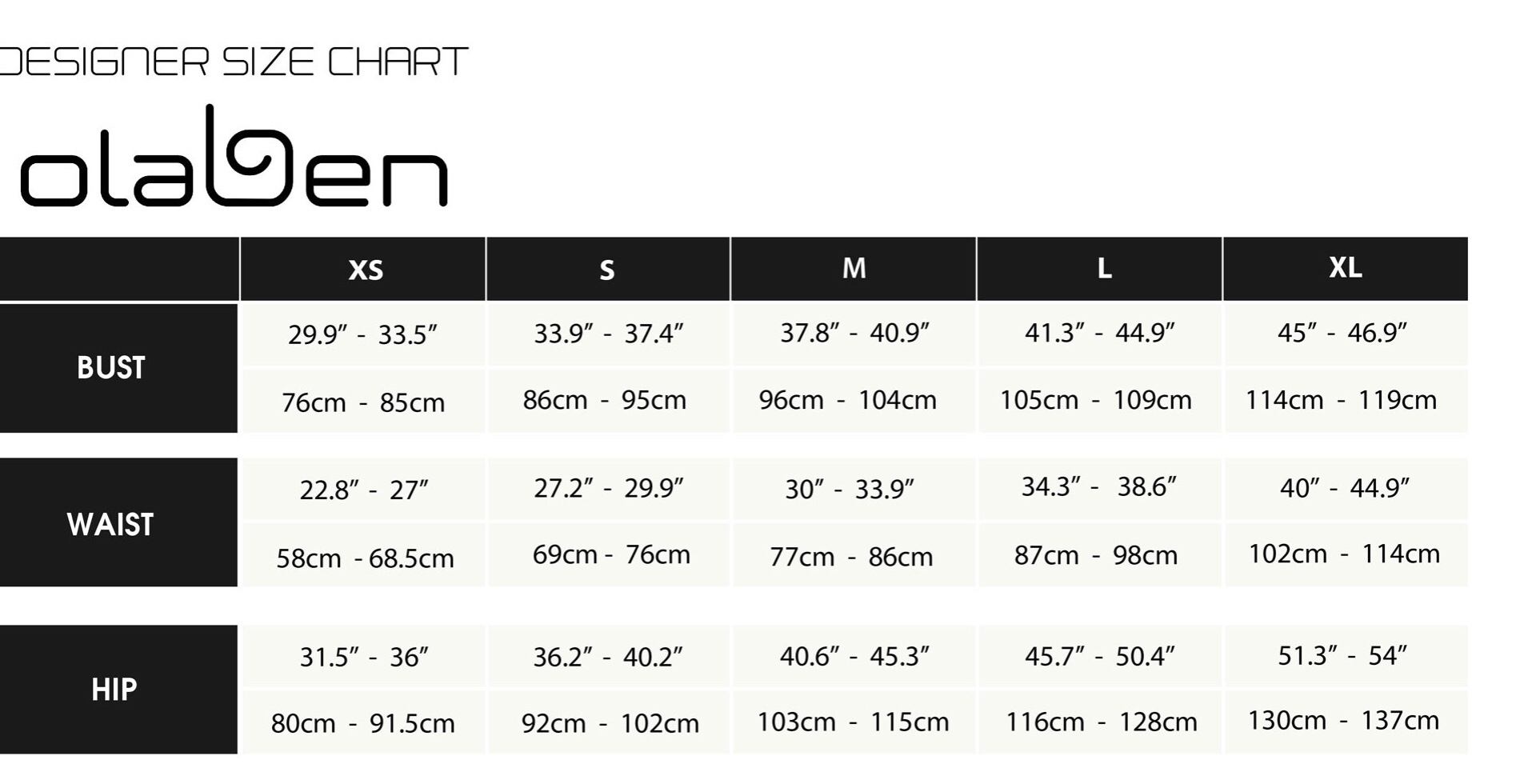 DESIGNER SIZE CHART

olaben

| | XS | S | M | L | XL |
|---|---|---|---|---|---|
| BUST | 29.9″ - 33.5″ | 33.9″ - 37.4″ | 37.8″ - 40.9″ | 41.3″ - 44.9″ | 45″ - 46.9″ |
| | 76cm - 85cm | 86cm - 95cm | 96cm - 104cm | 105cm - 109cm | 114cm - 119cm |
| WAIST | 22.8″ - 27″ | 27.2″ - 29.9″ | 30″ - 33.9″ | 34.3″ - 38.6″ | 40″ - 44.9″ |
| | 58cm - 68.5cm | 69cm - 76cm | 77cm - 86cm | 87cm - 98cm | 102cm - 114cm |
| HIP | 31.5″ - 36″ | 36.2″ - 40.2″ | 40.6″ - 45.3″ | 45.7″ - 50.4″ | 51.3″ - 54″ |
| | 80cm - 91.5cm | 92cm - 102cm | 103cm - 115cm | 116cm - 128cm | 130cm - 137cm |